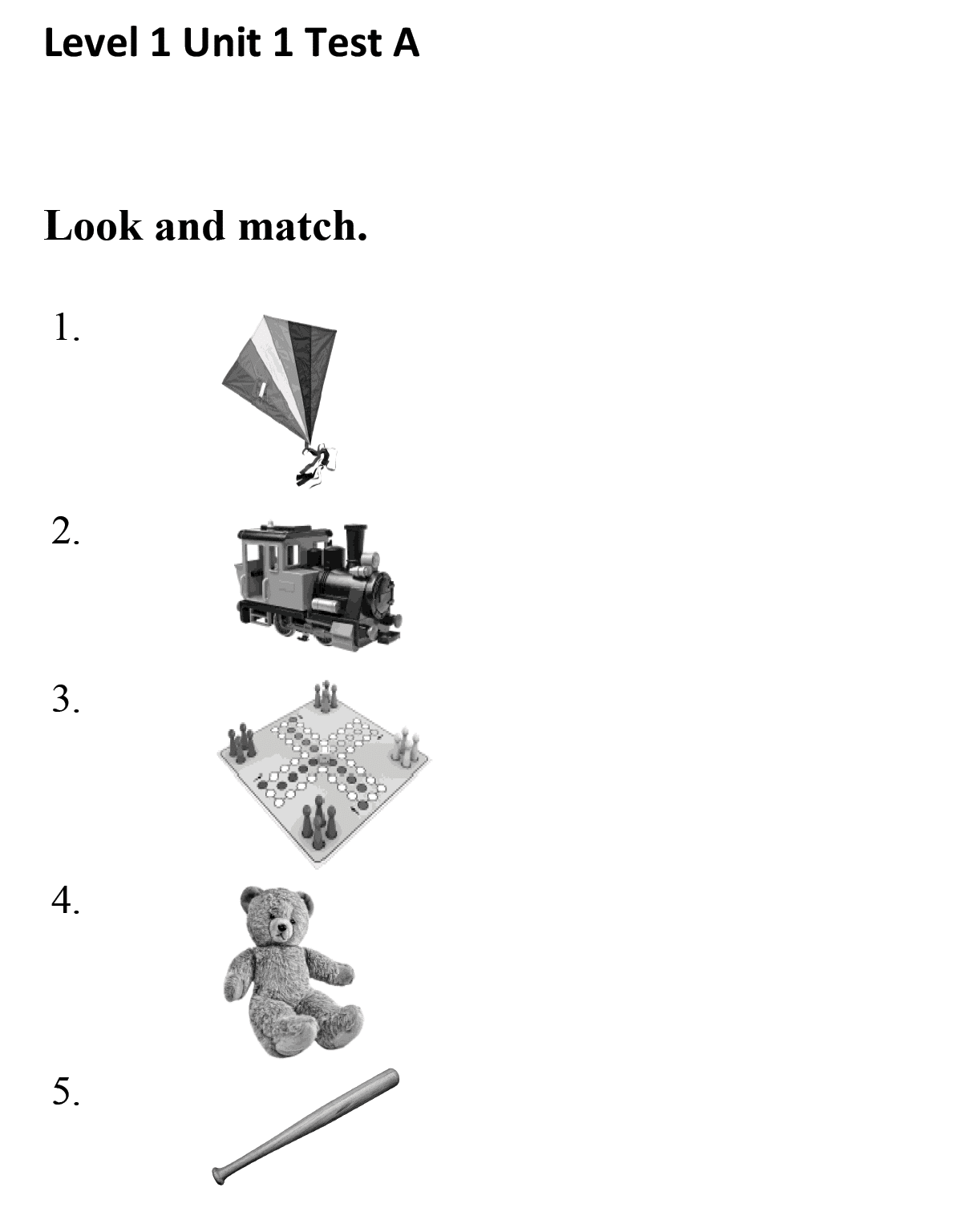 Level 1 Unit 1 Test A

Look and match.

1.

2.

3.

4.

5.